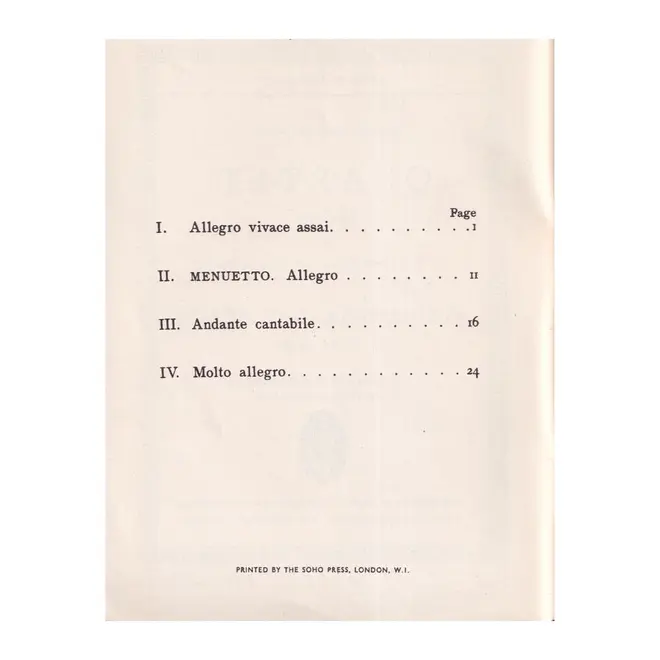 Page

I. Allegro vivace assai. 1

II. MENUETTO. Allegro 11

III. Andante cantabile 16

IV. Molto allegro 24

PRINTED BY THE SOHO PRESS, LONDON, W.1.